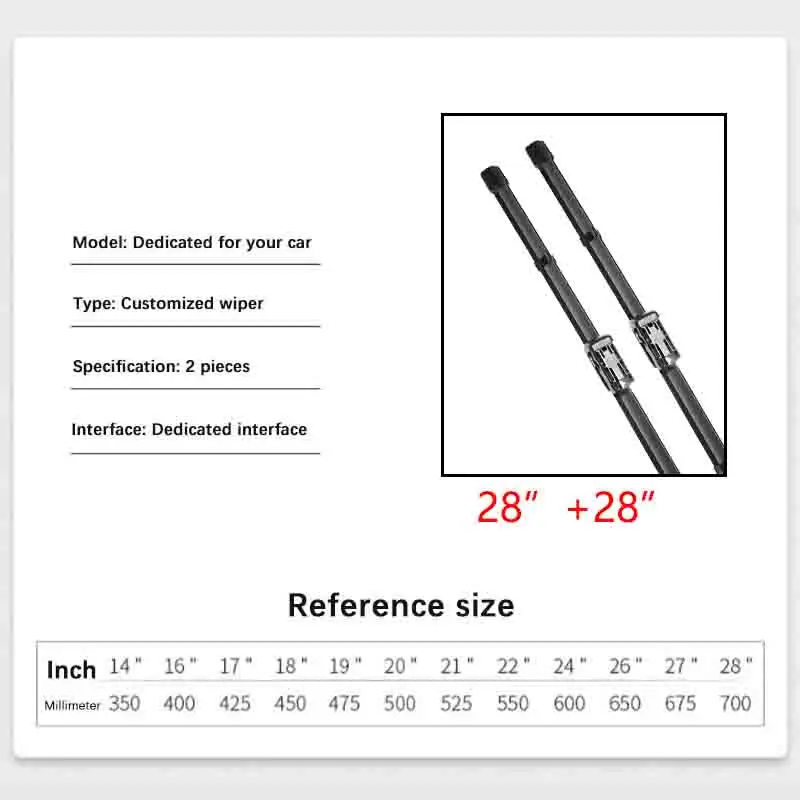 Model: Dedicated for your car

Type: Customized wiper

Specification: 2 pieces

Interface: Dedicated interface

28" +28"

Reference size

| Inch | 14" | 16" | 17" | 18" | 19" | 20" | 21" | 22" | 24" | 26" | 27" | 28" |
|---|---|---|---|---|---|---|---|---|---|---|---|---|
| Millimeter | 350 | 400 | 425 | 450 | 475 | 500 | 525 | 550 | 600 | 650 | 675 | 700 |